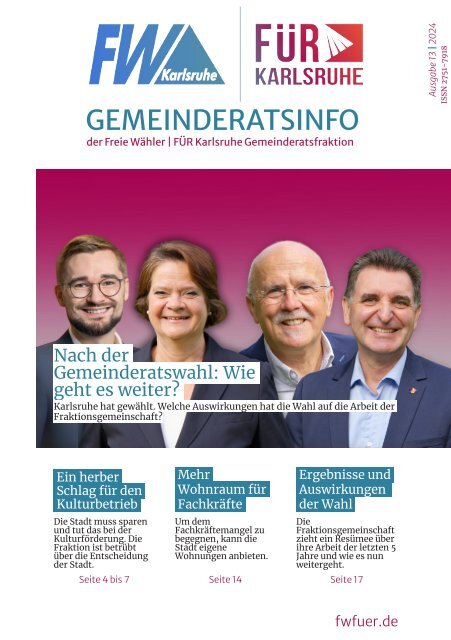 FW Karlsruhe

FÜR KARLSRUHE

Ausgabe 13 | 2024
ISSN 2751-7918

GEMEINDERATSINFO
der Freie Wähler | FÜR Karlsruhe Gemeinderatsfraktion

Nach der Gemeinderatswahl: Wie geht es weiter?
Karlsruhe hat gewählt. Welche Auswirkungen hat die Wahl auf die Arbeit der Fraktionsgemeinschaft?

Ein herber Schlag für den Kulturbetrieb
Die Stadt muss sparen und tut das bei der Kulturförderung. Die Fraktion ist betrübt über die Entscheidung der Stadt.
Seite 4 bis 7

Mehr Wohnraum für Fachkräfte
Um dem Fachkräftemangel zu begegnen, kann die Stadt eigene Wohnungen anbieten.
Seite 14

Ergebnisse und Auswirkungen der Wahl
Die Fraktionsgemeinschaft zieht ein Resümee über ihre Arbeit der letzten 5 Jahre und wie es nun weitergeht.
Seite 17

fwfuer.de